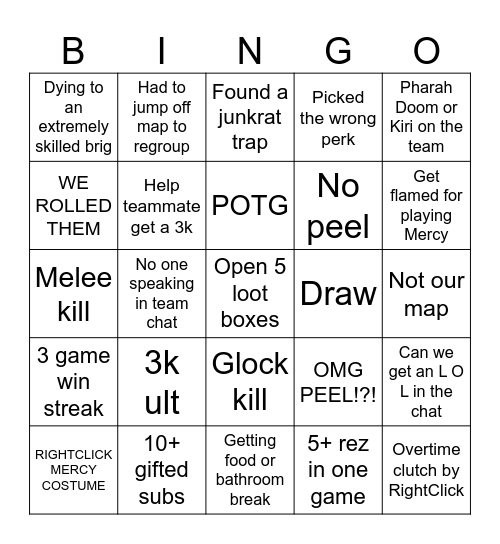 | B | I | N | G | O |
|---|---|---|---|---|
| Dying to an extremely skilled brig | Had to jump off map to regroup | Found a junkrat trap | Picked the wrong perk | Pharah Doom or Kiri on the team |
| WE ROLLED THEM | Help teammate get a 3k | POTG | No peel | Get flamed for playing Mercy |
| Melee kill | No one speaking in team chat | Open 5 loot boxes | Draw | Not our map |
| 3 game win streak | 3k ult | Glock kill | OMG PEEL!?! | Can we get an L O L in the chat |
| RIGHTCLICK MERCY COSTUME | 10+ gifted subs | Getting food or bathroom break | 5+ rez in one game | Overtime clutch by RightClick |